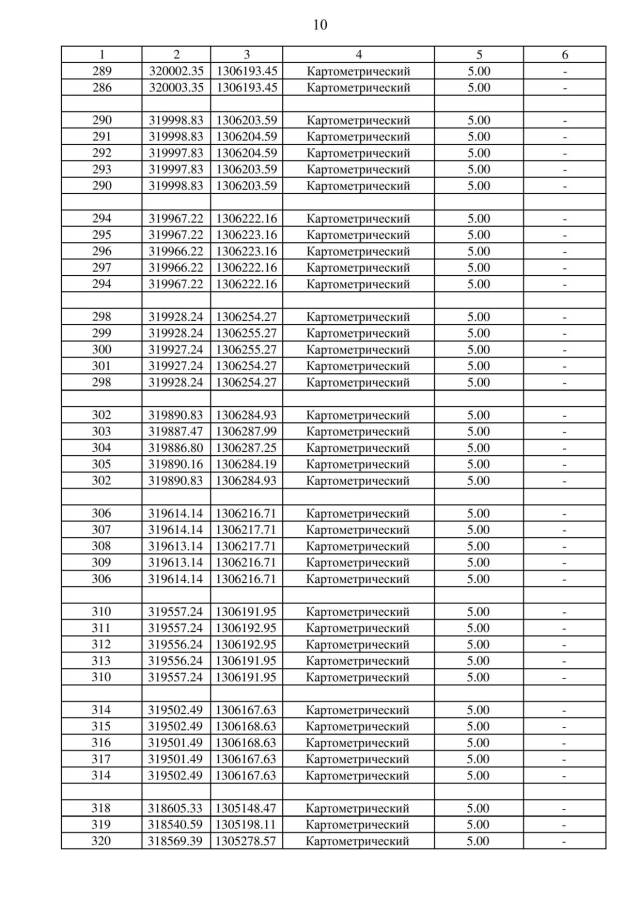 10

| 1 | 2 | 3 | 4 | 5 | 6 |
|---|---|---|---|---|---|
| 289 | 320002.35 | 1306193.45 | Картометрический | 5.00 | - |
| 286 | 320003.35 | 1306193.45 | Картометрический | 5.00 | - |
| | | | | | |
| 290 | 319998.83 | 1306203.59 | Картометрический | 5.00 | - |
| 291 | 319998.83 | 1306204.59 | Картометрический | 5.00 | - |
| 292 | 319997.83 | 1306204.59 | Картометрический | 5.00 | - |
| 293 | 319997.83 | 1306203.59 | Картометрический | 5.00 | - |
| 290 | 319998.83 | 1306203.59 | Картометрический | 5.00 | - |
| | | | | | |
| 294 | 319967.22 | 1306222.16 | Картометрический | 5.00 | - |
| 295 | 319967.22 | 1306223.16 | Картометрический | 5.00 | - |
| 296 | 319966.22 | 1306223.16 | Картометрический | 5.00 | - |
| 297 | 319966.22 | 1306222.16 | Картометрический | 5.00 | - |
| 294 | 319967.22 | 1306222.16 | Картометрический | 5.00 | - |
| | | | | | |
| 298 | 319928.24 | 1306254.27 | Картометрический | 5.00 | - |
| 299 | 319928.24 | 1306255.27 | Картометрический | 5.00 | - |
| 300 | 319927.24 | 1306255.27 | Картометрический | 5.00 | - |
| 301 | 319927.24 | 1306254.27 | Картометрический | 5.00 | - |
| 298 | 319928.24 | 1306254.27 | Картометрический | 5.00 | - |
| | | | | | |
| 302 | 319890.83 | 1306284.93 | Картометрический | 5.00 | - |
| 303 | 319887.47 | 1306287.99 | Картометрический | 5.00 | - |
| 304 | 319886.80 | 1306287.25 | Картометрический | 5.00 | - |
| 305 | 319890.16 | 1306284.19 | Картометрический | 5.00 | - |
| 302 | 319890.83 | 1306284.93 | Картометрический | 5.00 | - |
| | | | | | |
| 306 | 319614.14 | 1306216.71 | Картометрический | 5.00 | - |
| 307 | 319614.14 | 1306217.71 | Картометрический | 5.00 | - |
| 308 | 319613.14 | 1306217.71 | Картометрический | 5.00 | - |
| 309 | 319613.14 | 1306216.71 | Картометрический | 5.00 | - |
| 306 | 319614.14 | 1306216.71 | Картометрический | 5.00 | - |
| | | | | | |
| 310 | 319557.24 | 1306191.95 | Картометрический | 5.00 | - |
| 311 | 319557.24 | 1306192.95 | Картометрический | 5.00 | - |
| 312 | 319556.24 | 1306192.95 | Картометрический | 5.00 | - |
| 313 | 319556.24 | 1306191.95 | Картометрический | 5.00 | - |
| 310 | 319557.24 | 1306191.95 | Картометрический | 5.00 | - |
| | | | | | |
| 314 | 319502.49 | 1306167.63 | Картометрический | 5.00 | - |
| 315 | 319502.49 | 1306168.63 | Картометрический | 5.00 | - |
| 316 | 319501.49 | 1306168.63 | Картометрический | 5.00 | - |
| 317 | 319501.49 | 1306167.63 | Картометрический | 5.00 | - |
| 314 | 319502.49 | 1306167.63 | Картометрический | 5.00 | - |
| | | | | | |
| 318 | 318605.33 | 1305148.47 | Картометрический | 5.00 | - |
| 319 | 318540.59 | 1305198.11 | Картометрический | 5.00 | - |
| 320 | 318569.39 | 1305278.57 | Картометрический | 5.00 | - |